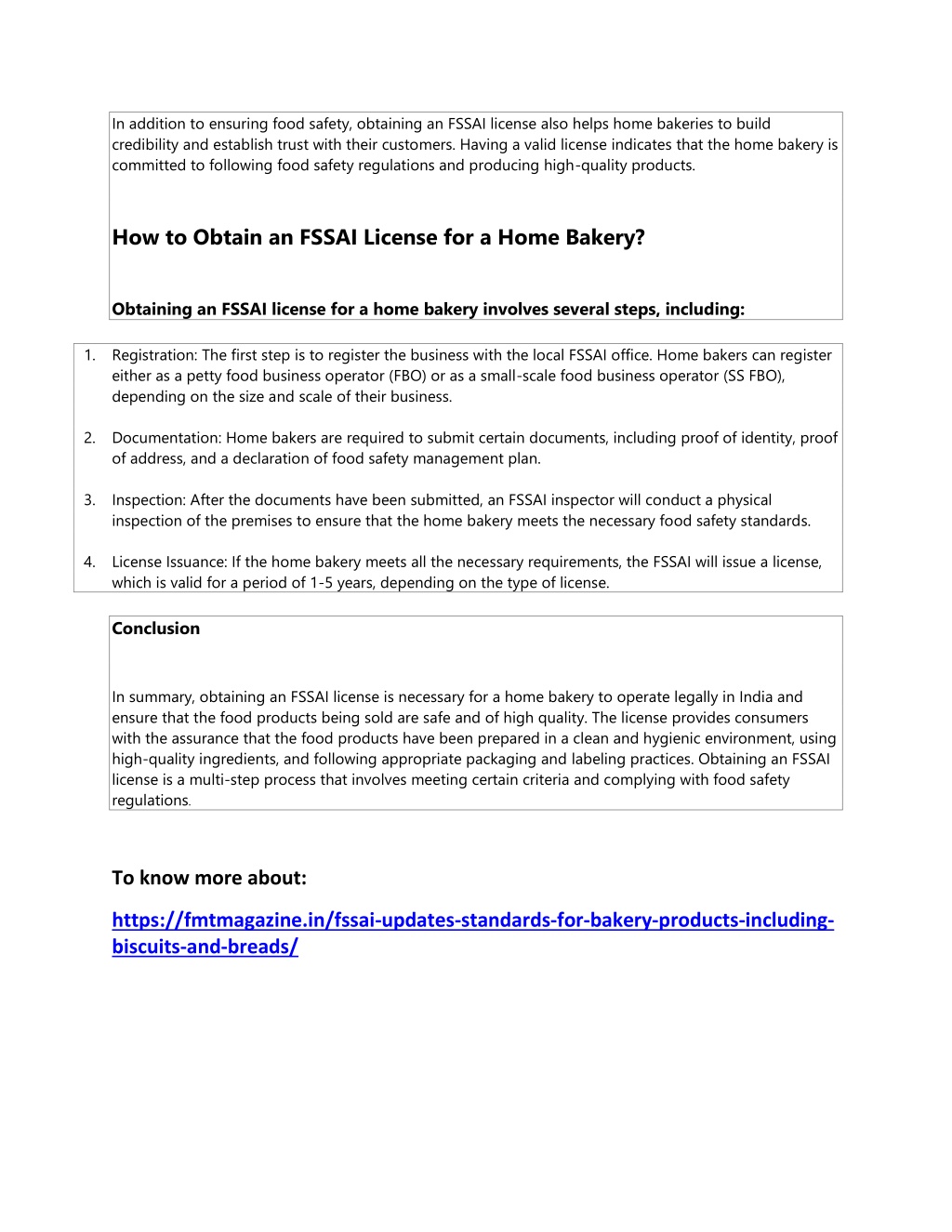 In addition to ensuring food safety, obtaining an FSSAI license also helps home bakeries to build credibility and establish trust with their customers. Having a valid license indicates that the home bakery is committed to following food safety regulations and producing high-quality products.

How to Obtain an FSSAI License for a Home Bakery?

Obtaining an FSSAI license for a home bakery involves several steps, including:

1. Registration: The first step is to register the business with the local FSSAI office. Home bakers can register either as a petty food business operator (FBO) or as a small-scale food business operator (SS FBO), depending on the size and scale of their business.

2. Documentation: Home bakers are required to submit certain documents, including proof of identity, proof of address, and a declaration of food safety management plan.

3. Inspection: After the documents have been submitted, an FSSAI inspector will conduct a physical inspection of the premises to ensure that the home bakery meets the necessary food safety standards.

4. License Issuance: If the home bakery meets all the necessary requirements, the FSSAI will issue a license, which is valid for a period of 1-5 years, depending on the type of license.

Conclusion

In summary, obtaining an FSSAI license is necessary for a home bakery to operate legally in India and ensure that the food products being sold are safe and of high quality. The license provides consumers with the assurance that the food products have been prepared in a clean and hygienic environment, using high-quality ingredients, and following appropriate packaging and labeling practices. Obtaining an FSSAI license is a multi-step process that involves meeting certain criteria and complying with food safety regulations.

To know more about:

https://fmtmagazine.in/fssai-updates-standards-for-bakery-products-including-biscuits-and-breads/